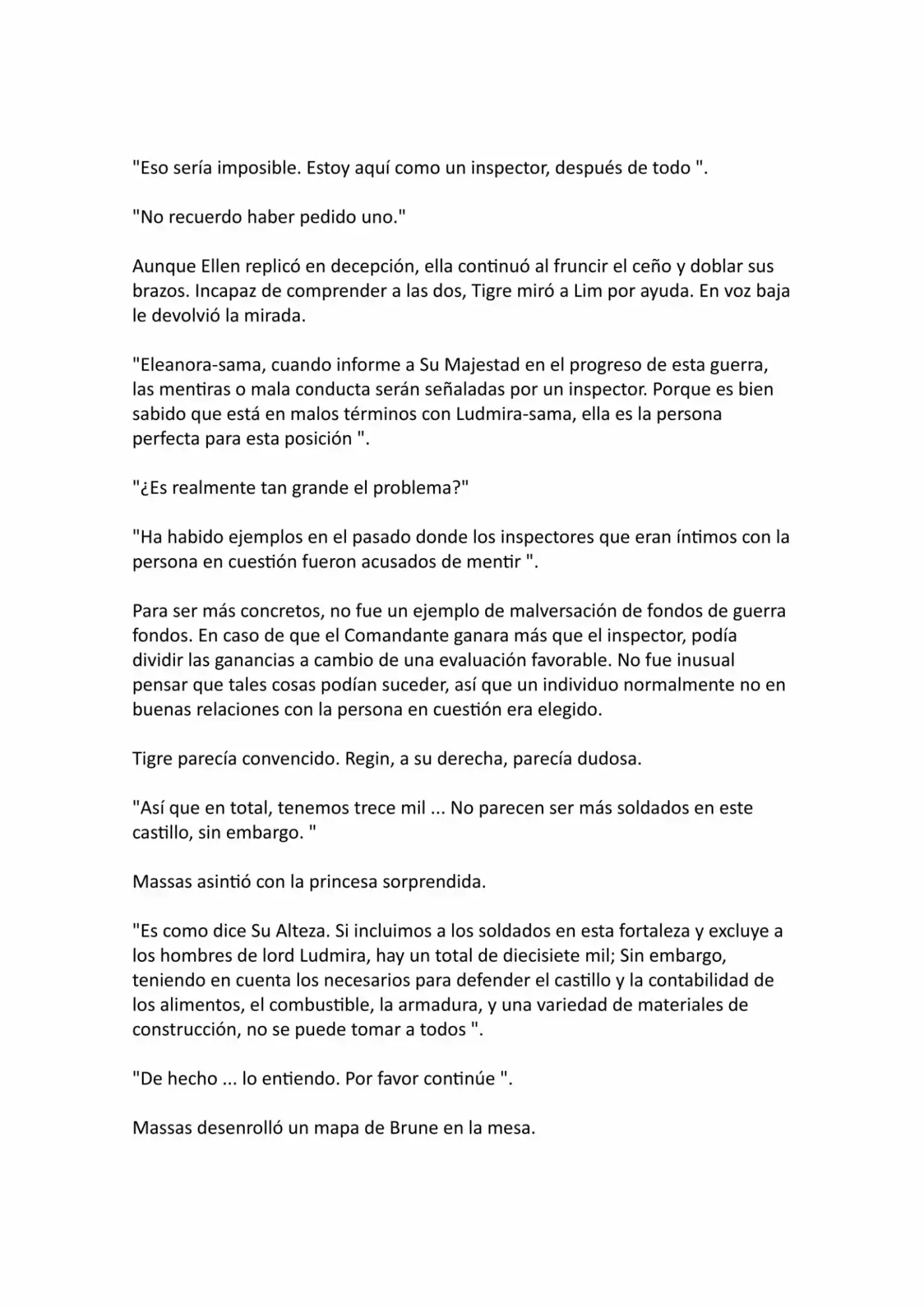 "Eso sería imposible. Estoy aquí como un inspector, después de todo ".

"No recuerdo haber pedido uno."

Aunque Ellen replicó en decepción, ella continuó al fruncir el ceño y doblar sus brazos. Incapaz de comprender a las dos, Tigre miró a Lim por ayuda. En voz baja le devolvió la mirada.

"Eleanora-sama, cuando informe a Su Majestad en el progreso de esta guerra, las mentiras o mala conducta serán señaladas por un inspector. Porque es bien sabido que está en malos términos con Ludmira-sama, ella es la persona perfecta para esta posición ".

"¿Es realmente tan grande el problema?"

"Ha habido ejemplos en el pasado donde los inspectores que eran íntimos con la persona en cuestión fueron acusados de mentir ".

Para ser más concretos, no fue un ejemplo de malversación de fondos de guerra fondos. En caso de que el Comandante ganara más que el inspector, podía dividir las ganancias a cambio de una evaluación favorable. No fue inusual pensar que tales cosas podían suceder, así que un individuo normalmente no en buenas relaciones con la persona en cuestión era elegido.

Tigre parecía convencido. Regin, a su derecha, parecía dudosa.

"Así que en total, tenemos trece mil ... No parecen ser más soldados en este castillo, sin embargo. "

Massas asintió con la princesa sorprendida.

"Es como dice Su Alteza. Si incluimos a los soldados en esta fortaleza y excluye a los hombres de lord Ludmira, hay un total de diecisiete mil; Sin embargo, teniendo en cuenta los necesarios para defender el castillo y la contabilidad de los alimentos, el combustible, la armadura, y una variedad de materiales de construcción, no se puede tomar a todos ".

"De hecho ... lo entiendo. Por favor continúe ".

Massas desenrolló un mapa de Brune en la mesa.